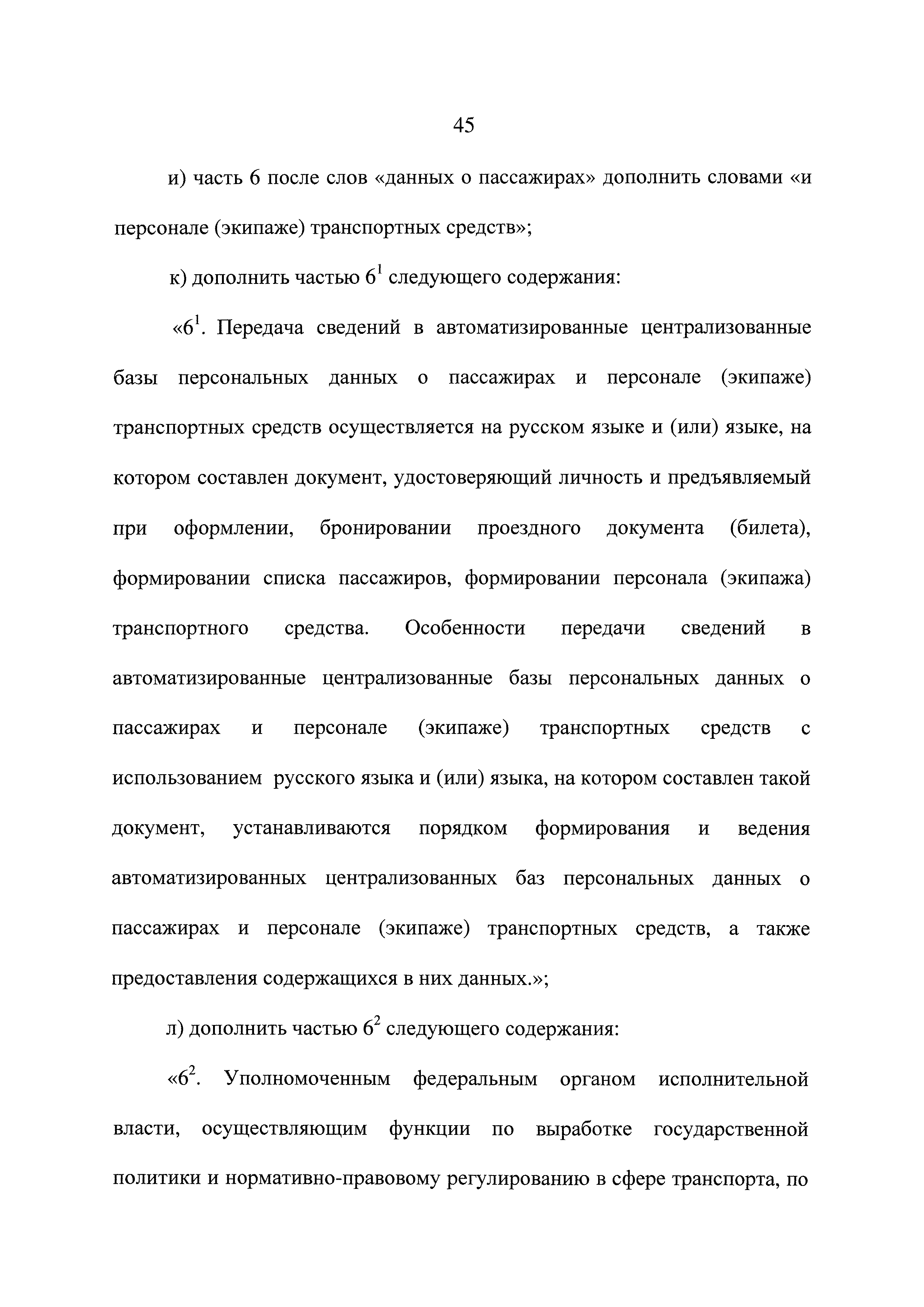 45

и) часть 6 после слов «данных о пассажирах» дополнить словами «и персонале (экипаже) транспортных средств»;

к) дополнить частью $6^1$ следующего содержания:

«$6^1$. Передача сведений в автоматизированные централизованные базы персональных данных о пассажирах и персонале (экипаже) транспортных средств осуществляется на русском языке и (или) языке, на котором составлен документ, удостоверяющий личность и предъявляемый при оформлении, бронировании проездного документа (билета), формировании списка пассажиров, формировании персонала (экипажа) транспортного средства. Особенности передачи сведений в автоматизированные централизованные базы персональных данных о пассажирах и персонале (экипаже) транспортных средств с использованием русского языка и (или) языка, на котором составлен такой документ, устанавливаются порядком формирования и ведения автоматизированных централизованных баз персональных данных о пассажирах и персонале (экипаже) транспортных средств, а также предоставления содержащихся в них данных.»;

л) дополнить частью $6^2$ следующего содержания:

«$6^2$. Уполномоченным федеральным органом исполнительной власти, осуществляющим функции по выработке государственной политики и нормативно-правовому регулированию в сфере транспорта, по